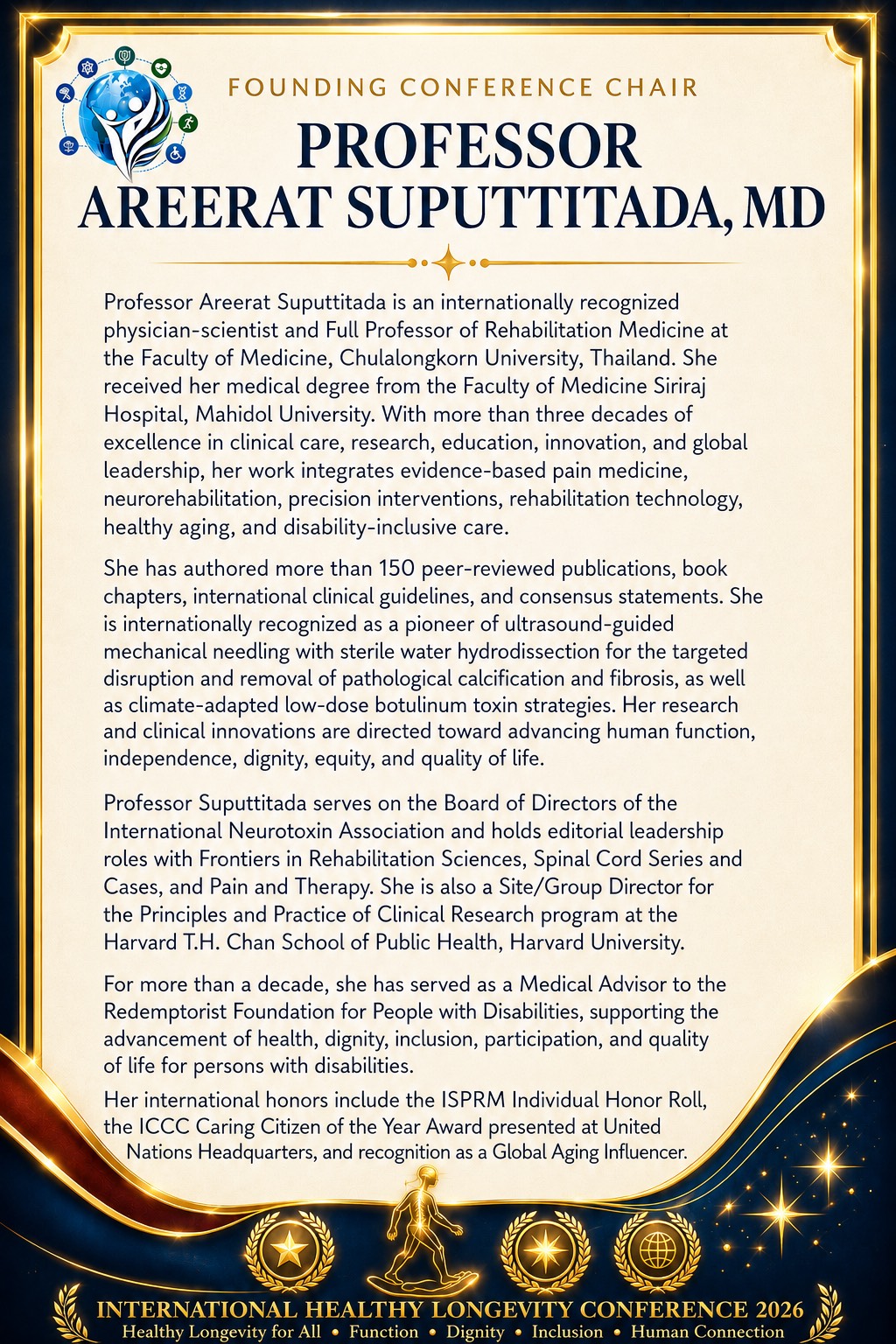 FOUNDING CONFERENCE CHAIR

PROFESSOR AREERAT SUPUTTITADA, MD

Professor Areerat Suputtitada is an internationally recognized physician-scientist and Full Professor of Rehabilitation Medicine at the Faculty of Medicine, Chulalongkorn University, Thailand. She received her medical degree from the Faculty of Medicine Siriraj Hospital, Mahidol University. With more than three decades of excellence in clinical care, research, education, innovation, and global leadership, her work integrates evidence-based pain medicine, neurorehabilitation, precision interventions, rehabilitation technology, healthy aging, and disability-inclusive care.

She has authored more than 150 peer-reviewed publications, book chapters, international clinical guidelines, and consensus statements. She is internationally recognized as a pioneer of ultrasound-guided mechanical needling with sterile water hydrodissection for the targeted disruption and removal of pathological calcification and fibrosis, as well as climate-adapted low-dose botulinum toxin strategies. Her research and clinical innovations are directed toward advancing human function, independence, dignity, equity, and quality of life.

Professor Suputtitada serves on the Board of Directors of the International Neurotoxin Association and holds editorial leadership roles with Frontiers in Rehabilitation Sciences, Spinal Cord Series and Cases, and Pain and Therapy. She is also a Site/Group Director for the Principles and Practice of Clinical Research program at the Harvard T.H. Chan School of Public Health, Harvard University.

For more than a decade, she has served as a Medical Advisor to the Redemptorist Foundation for People with Disabilities, supporting the advancement of health, dignity, inclusion, participation, and quality of life for persons with disabilities.

Her international honors include the ISPRM Individual Honor Roll, the ICCC Caring Citizen of the Year Award presented at United Nations Headquarters, and recognition as a Global Aging Influencer.

INTERNATIONAL HEALTHY LONGEVITY CONFERENCE 2026
Healthy Longevity for All • Function • Dignity • Inclusion • Human Connection